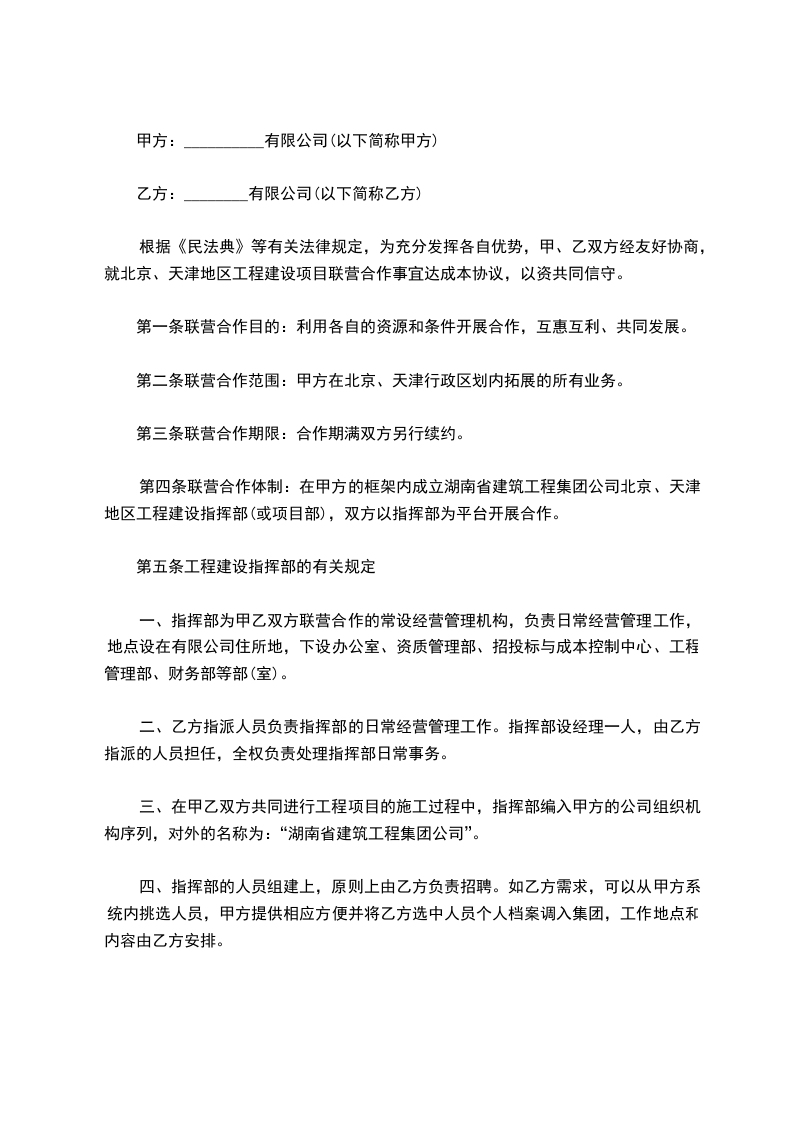 甲方：__________有限公司(以下简称甲方)

乙方：________有限公司(以下简称乙方)

根据《民法典》等有关法律规定，为充分发挥各自优势，甲、乙双方经友好协商，就北京、天津地区工程建设项目联营合作事宜达成本协议，以资共同信守。

第一条联营合作目的：利用各自的资源和条件开展合作，互惠互利、共同发展。

第二条联营合作范围：甲方在北京、天津行政区划内拓展的所有业务。

第三条联营合作期限：合作期满双方另行续约。

第四条联营合作体制：在甲方的框架内成立湖南省建筑工程集团公司北京、天津地区工程建设指挥部(或项目部)，双方以指挥部为平台开展合作。

第五条工程建设指挥部的有关规定

一、指挥部为甲乙双方联营合作的常设经营管理机构，负责日常经营管理工作，地点设在有限公司住所地，下设办公室、资质管理部、招投标与成本控制中心、工程管理部、财务部等部(室)。

二、乙方指派人员负责指挥部的日常经营管理工作。指挥部设经理一人，由乙方指派的人员担任，全权负责处理指挥部日常事务。

三、在甲乙双方共同进行工程项目的施工过程中，指挥部编入甲方的公司组织机构序列，对外的名称为：“湖南省建筑工程集团公司”。

四、指挥部的人员组建上，原则上由乙方负责招聘。如乙方需求，可以从甲方系统内挑选人员，甲方提供相应方便并将乙方选中人员个人档案调入集团，工作地点和内容由乙方安排。